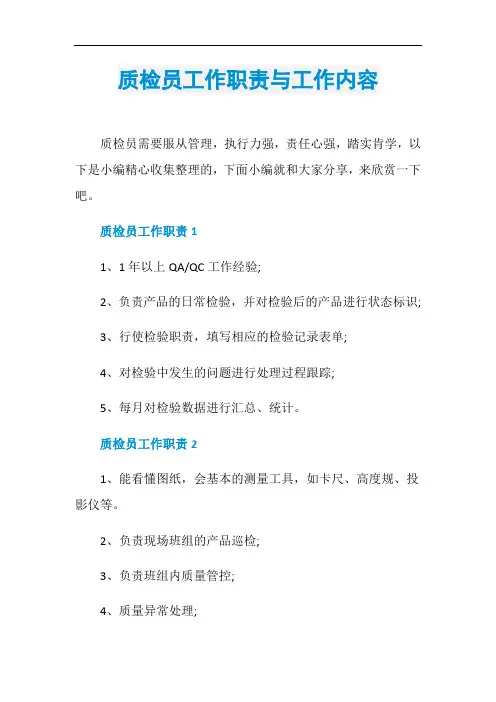 质检员工作职责与工作内容

质检员需要服从管理，执行力强，责任心强，踏实肯学，以下是小编精心收集整理的，下面小编就和大家分享，来欣赏一下吧。

质检员工作职责 1

1、1 年以上 QA/QC 工作经验;

2、负责产品的日常检验，并对检验后的产品进行状态标识;

3、行使检验职责，填写相应的检验记录表单;

4、对检验中发生的问题进行处理过程跟踪;

5、每月对检验数据进行汇总、统计。

质检员工作职责 2

1、能看懂图纸，会基本的测量工具，如卡尺、高度规、投影仪等。

2、负责现场班组的产品巡检;

3、负责班组内质量管控;

4、质量异常处理;